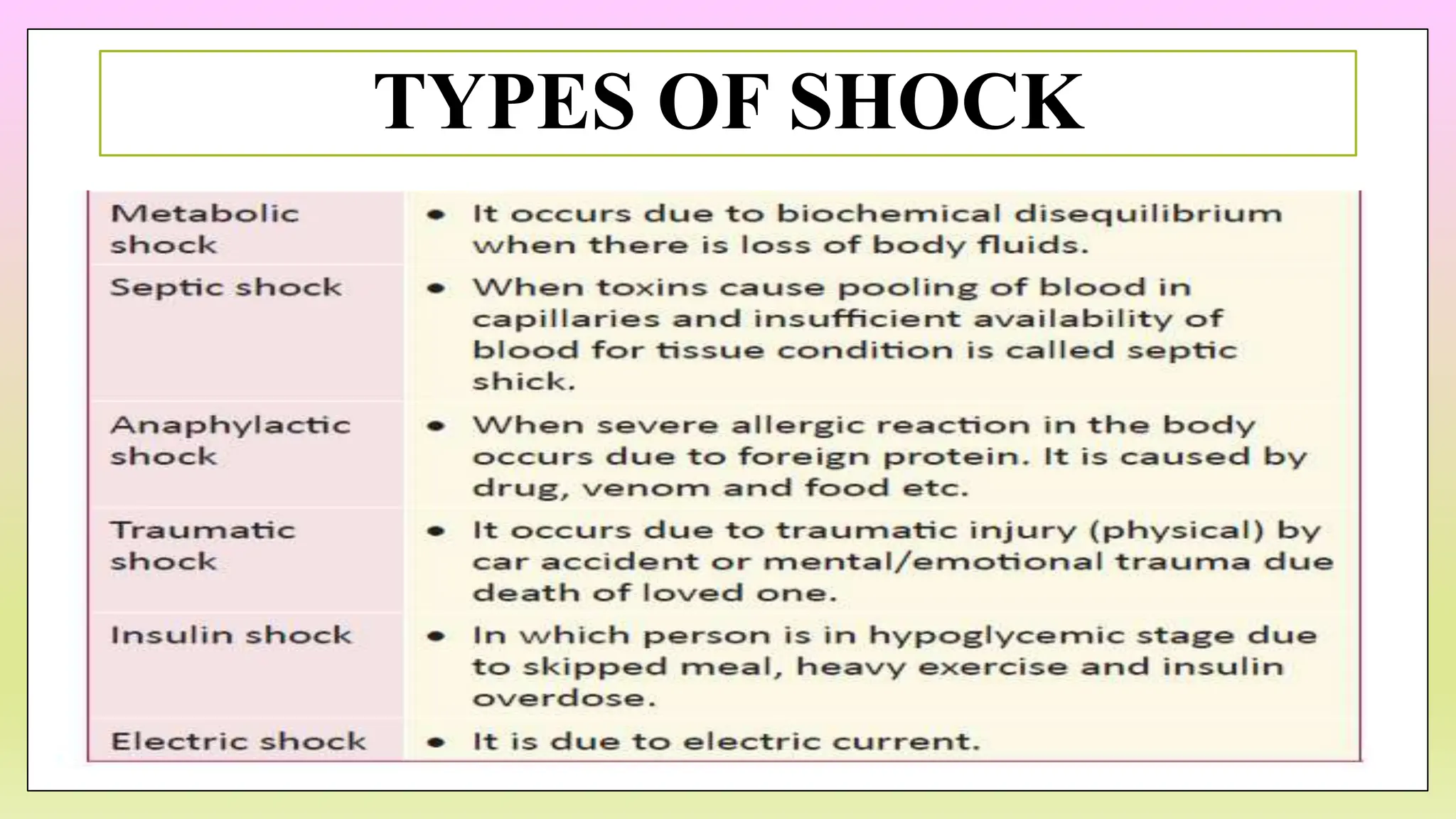 TYPES OF SHOCK

| | |
|---|---|
| Metabolic shock | • It occurs due to biochemical disequilibrium when there is loss of body fluids. |
| Septic shock | • When toxins cause pooling of blood in capillaries and insufficient availability of blood for tissue condition is called septic shick. |
| Anaphylactic shock | • When severe allergic reaction in the body occurs due to foreign protein. It is caused by drug, venom and food etc. |
| Traumatic shock | • It occurs due to traumatic injury (physical) by car accident or mental/emotional trauma due death of loved one. |
| Insulin shock | • In which person is in hypoglycemic stage due to skipped meal, heavy exercise and insulin overdose. |
| Electric shock | • It is due to electric current. |